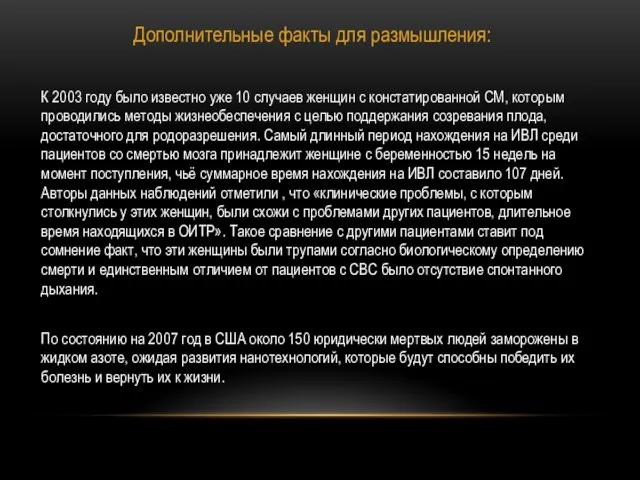 Дополнительные факты для размышления:

К 2003 году было известно уже 10 случаев женщин с констатированной СМ, которым проводились методы жизнеобеспечения с целью поддержания созревания плода, достаточного для родоразрешения. Самый длинный период нахождения на ИВЛ среди пациентов со смертью мозга принадлежит женщине с беременностью 15 недель на момент поступления, чьё суммарное время нахождения на ИВЛ составило 107 дней. Авторы данных наблюдений отметили , что «клинические проблемы, с которым столкнулись у этих женщин, были схожи с проблемами других пациентов, длительное время находящихся в ОИТР». Такое сравнение с другими пациентами ставит под сомнение факт, что эти женщины были трупами согласно биологическому определению смерти и единственным отличием от пациентов с СВС было отсутствие спонтанного дыхания.

По состоянию на 2007 год в США около 150 юридически мертвых людей заморожены в жидком азоте, ожидая развития нанотехнологий, которые будут способны победить их болезнь и вернуть их к жизни.